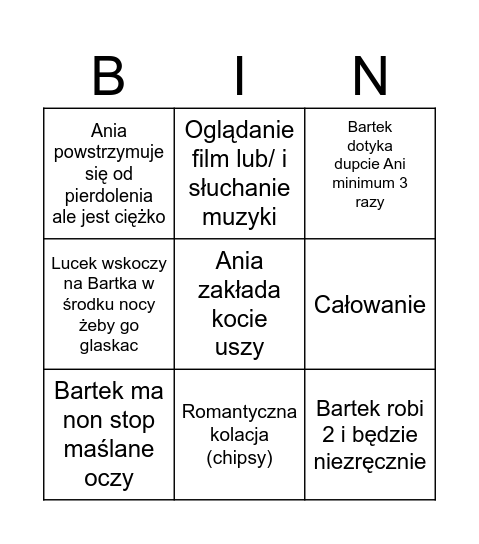 | B | I | N |
|---|---|---|
| Ania powstrzymuje się od pierdolenia ale jest ciężko | Oglądanie film lub/ i słuchanie muzyki | Bartek dotyka dupcie Ani minimum 3 razy |
| Lucek wskoczy na Bartka w środku nocy żeby go glaskac | Ania zakłada kocie uszy | Całowanie |
| Bartek ma non stop maślane oczy | Romantyczna kolacja (chipsy) | Bartek robi 2 i będzie niezręcznie |